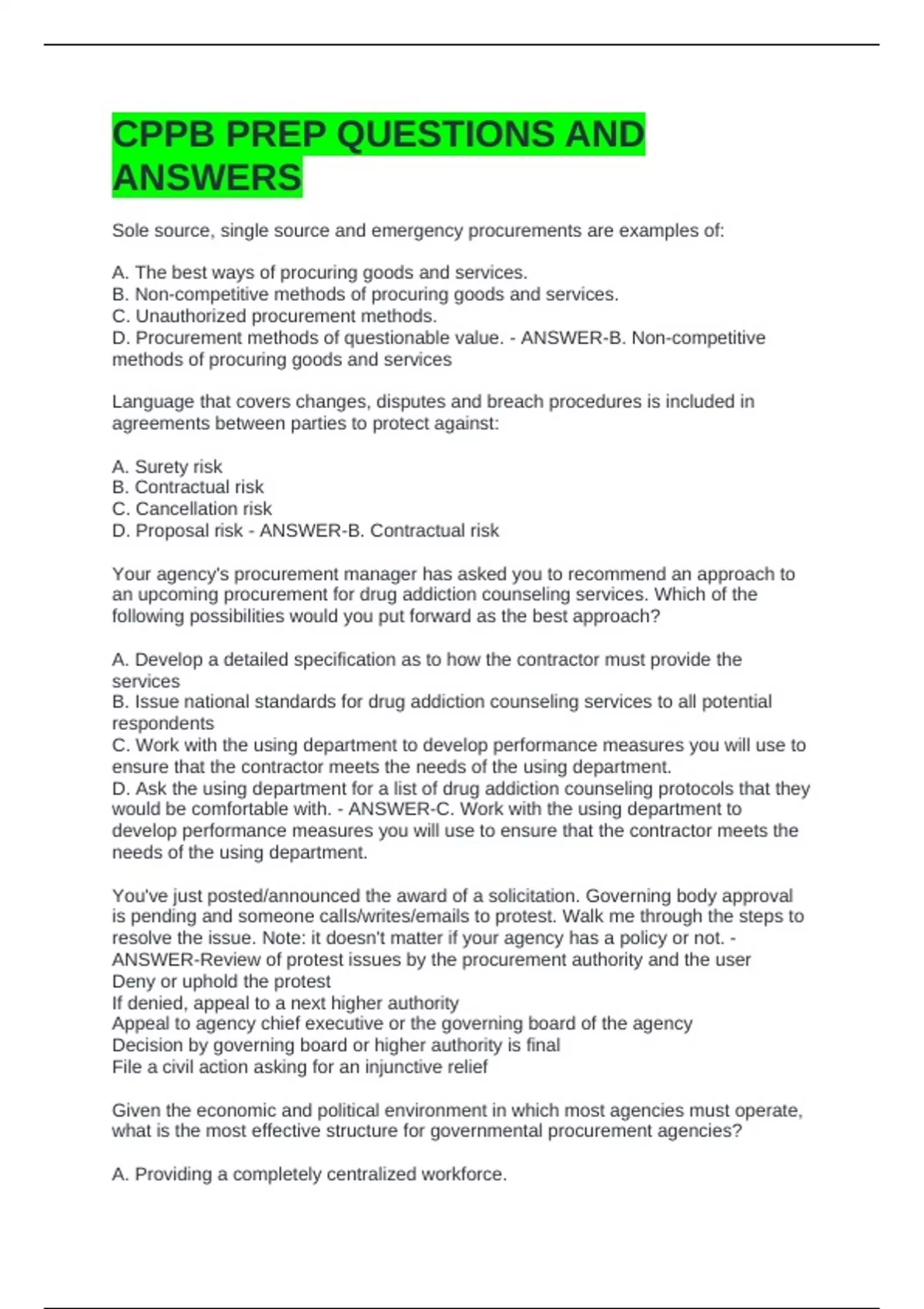 CPPB PREP QUESTIONS AND ANSWERS

Sole source, single source and emergency procurements are examples of:

A. The best ways of procuring goods and services.
B. Non-competitive methods of procuring goods and services.
C. Unauthorized procurement methods.
D. Procurement methods of questionable value. - ANSWER-B. Non-competitive methods of procuring goods and services

Language that covers changes, disputes and breach procedures is included in agreements between parties to protect against:

A. Surety risk
B. Contractual risk
C. Cancellation risk
D. Proposal risk - ANSWER-B. Contractual risk

Your agency's procurement manager has asked you to recommend an approach to an upcoming procurement for drug addiction counseling services. Which of the following possibilities would you put forward as the best approach?

A. Develop a detailed specification as to how the contractor must provide the services
B. Issue national standards for drug addiction counseling services to all potential respondents
C. Work with the using department to develop performance measures you will use to ensure that the contractor meets the needs of the using department.
D. Ask the using department for a list of drug addiction counseling protocols that they would be comfortable with. - ANSWER-C. Work with the using department to develop performance measures you will use to ensure that the contractor meets the needs of the using department.

You've just posted/announced the award of a solicitation. Governing body approval is pending and someone calls/writes/emails to protest. Walk me through the steps to resolve the issue. Note: it doesn't matter if your agency has a policy or not. - ANSWER-Review of protest issues by the procurement authority and the user
Deny or uphold the protest
If denied, appeal to a next higher authority
Appeal to agency chief executive or the governing board of the agency
Decision by governing board or higher authority is final
File a civil action asking for an injunctive relief

Given the economic and political environment in which most agencies must operate, what is the most effective structure for governmental procurement agencies?

A. Providing a completely centralized workforce.